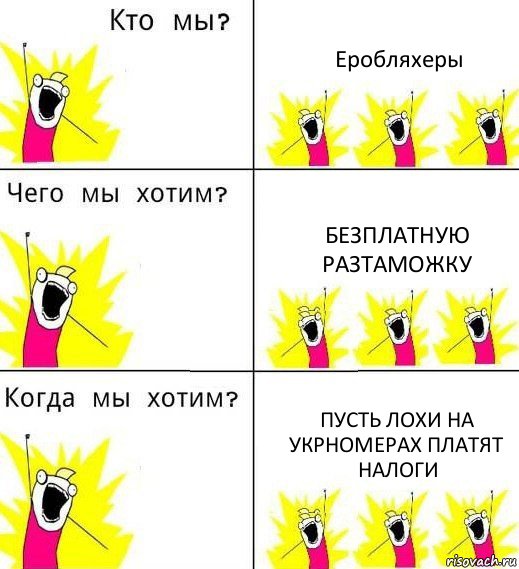 Кто мы?

Еробляхеры

Чего мы хотим?

БЕЗПЛАТНУЮ РАЗТАМОЖКУ

Когда мы хотим?

ПУСТЬ ЛОХИ НА УКРНОМЕРАХ ПЛАТЯТ НАЛОГИ

risovach.ru